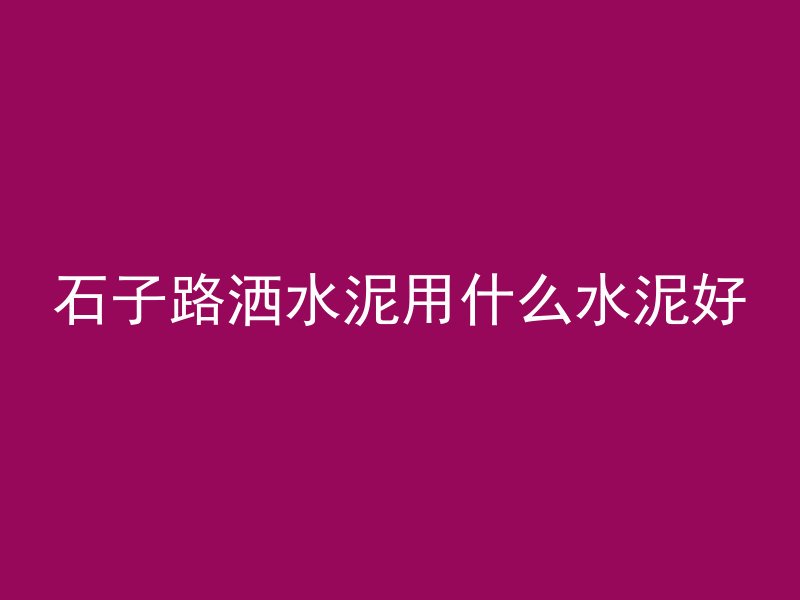 石子路洒水泥用什么水泥好